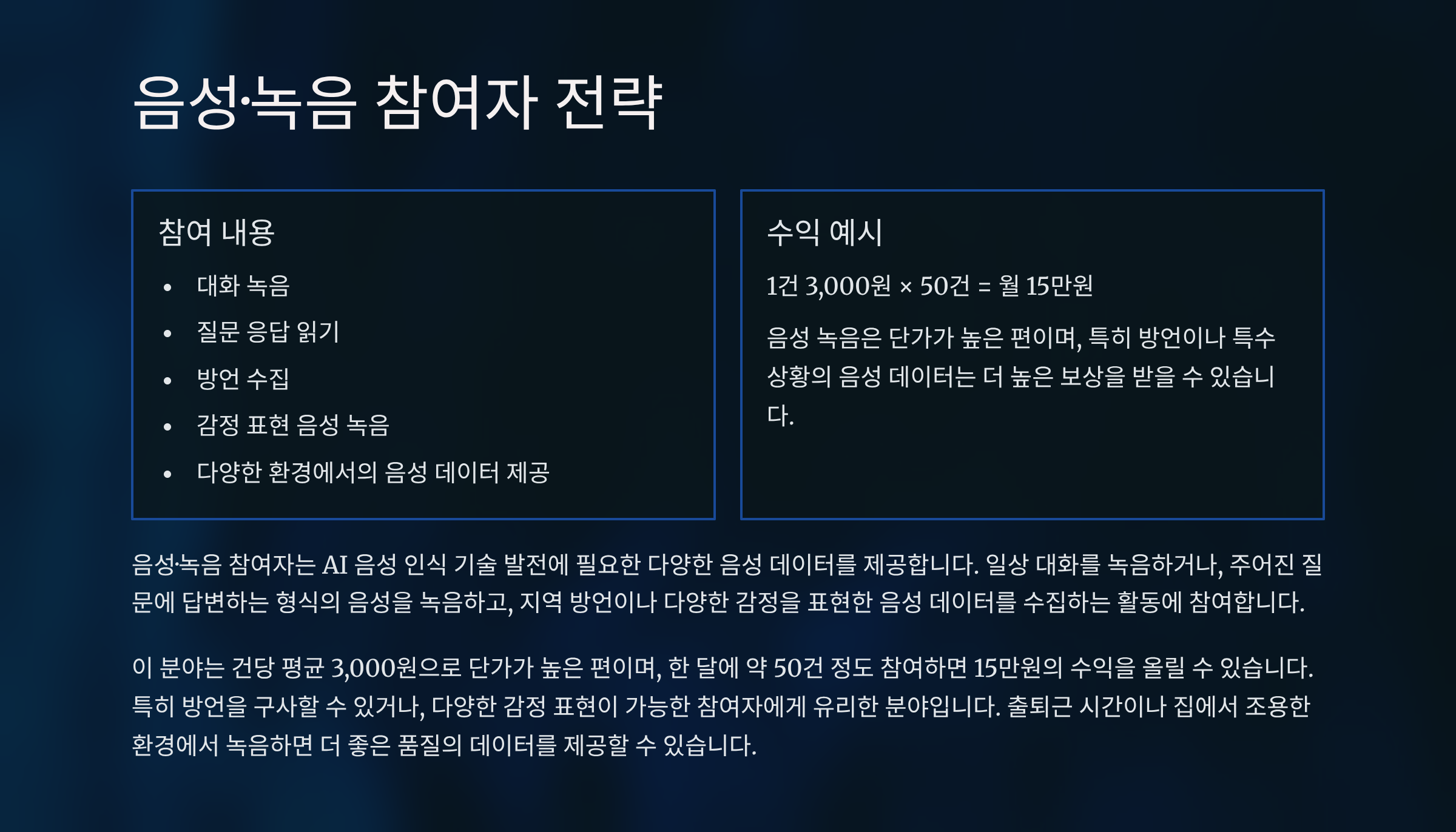 음성·녹음 참여자 전략

참여 내용

• 대화 녹음
• 질문 응답 읽기
• 방언 수집
• 감정 표현 음성 녹음
• 다양한 환경에서의 음성 데이터 제공

수익 예시

1건 3,000원 × 50건 = 월 15만원

음성 녹음은 단가가 높은 편이며, 특히 방언이나 특수 상황의 음성 데이터는 더 높은 보상을 받을 수 있습니다.

음성·녹음 참여자는 AI 음성 인식 기술 발전에 필요한 다양한 음성 데이터를 제공합니다. 일상 대화를 녹음하거나, 주어진 질문에 답변하는 형식의 음성을 녹음하고, 지역 방언이나 다양한 감정을 표현한 음성 데이터를 수집하는 활동에 참여합니다.

이 분야는 건당 평균 3,000원으로 단가가 높은 편이며, 한 달에 약 50건 정도 참여하면 15만원의 수익을 올릴 수 있습니다. 특히 방언을 구사할 수 있거나, 다양한 감정 표현이 가능한 참여자에게 유리한 분야입니다. 출퇴근 시간이나 집에서 조용한 환경에서 녹음하면 더 좋은 품질의 데이터를 제공할 수 있습니다.